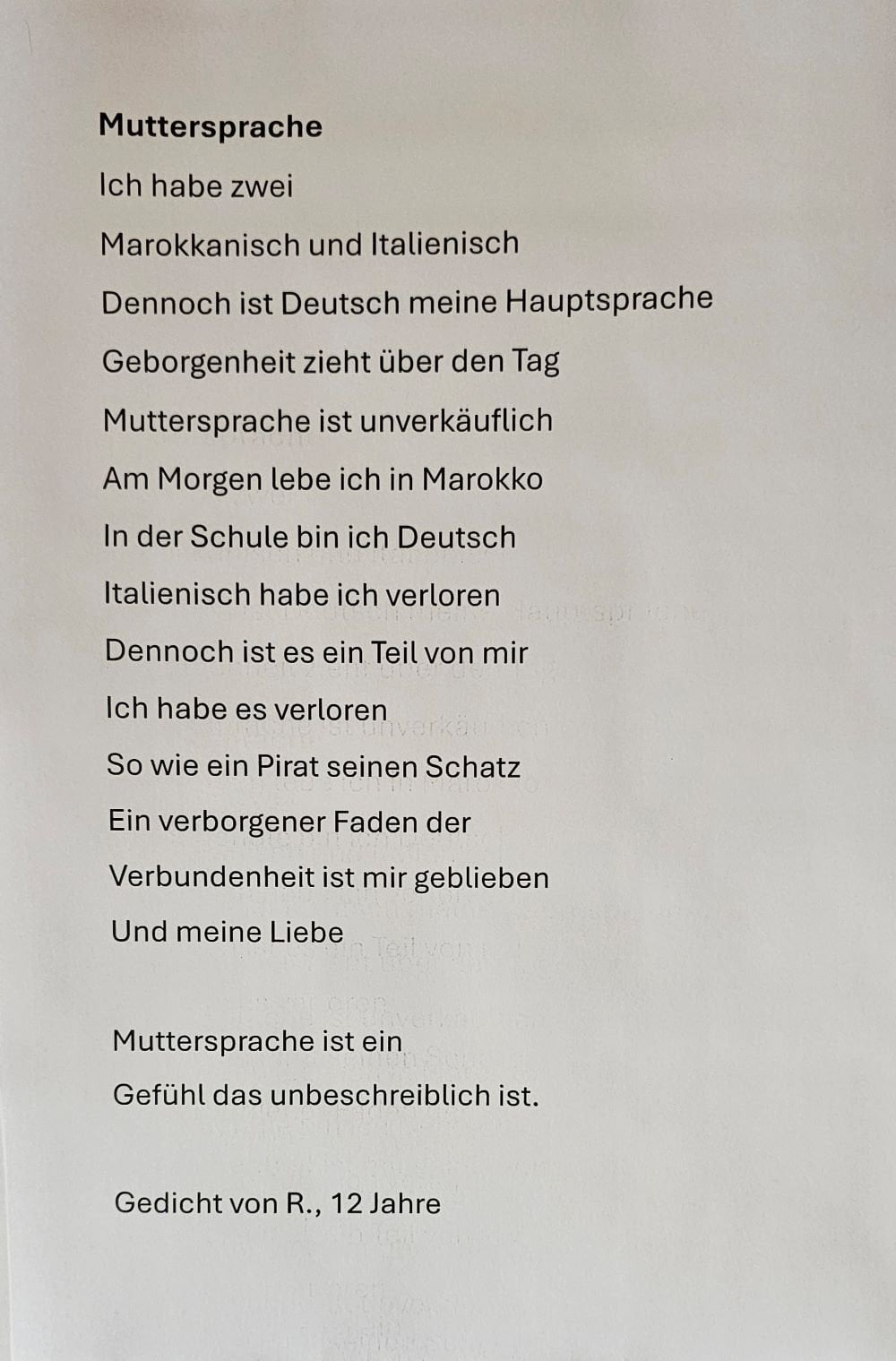 Muttersprache

Ich habe zwei
Marokkanisch und Italienisch
Dennoch ist Deutsch meine Hauptsprache
Geborgenheit zieht über den Tag
Muttersprache ist unverkäuflich
Am Morgen lebe ich in Marokko
In der Schule bin ich Deutsch
Italienisch habe ich verloren
Dennoch ist es ein Teil von mir
Ich habe es verloren
So wie ein Pirat seinen Schatz
Ein verborgener Faden der
Verbundenheit ist mir geblieben
Und meine Liebe

Muttersprache ist ein
Gefühl das unbeschreiblich ist.

Gedicht von R., 12 Jahre